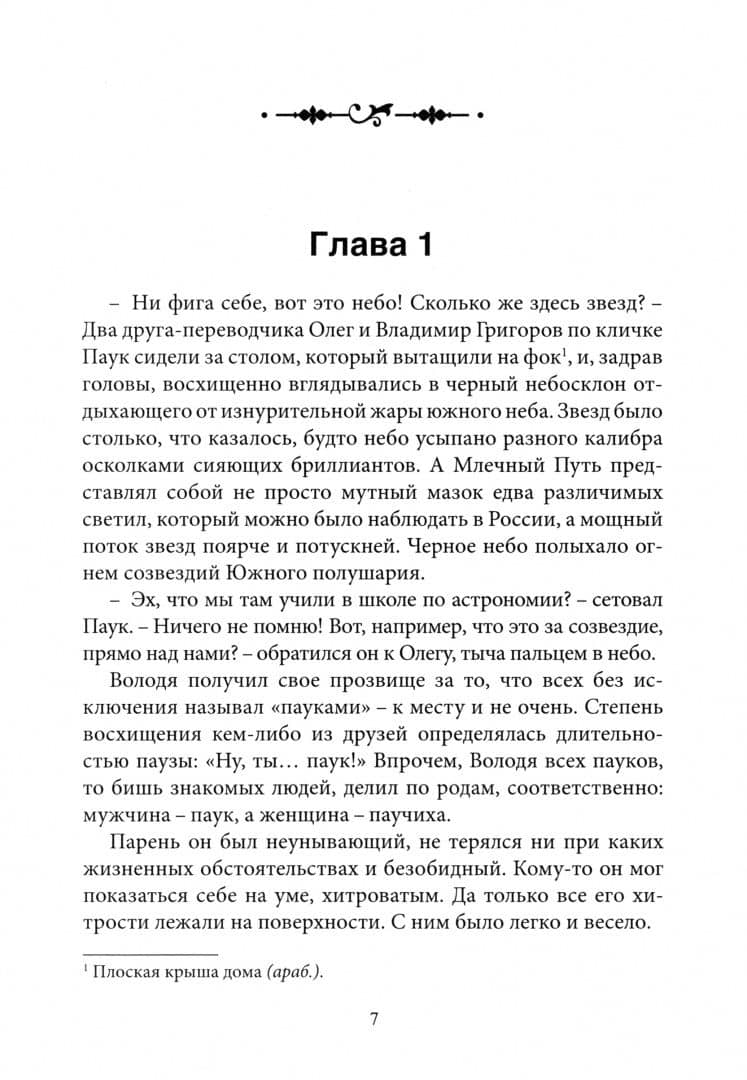 Глава 1

– Ни фига себе, вот это небо! Сколько же здесь звезд? – Два друга-переводчика Олег и Владимир Григоров по кличке Паук сидели за столом, который вытащили на фок$^1$, и, задрав головы, восхищенно вглядывались в черный небосклон отдыхающего от изнурительной жары южного неба. Звезд было столько, что казалось, будто небо усыпано разного калибра осколками сияющих бриллиантов. А Млечный Путь представлял собой не просто мутный мазок едва различимых светил, который можно было наблюдать в России, а мощный поток звезд поярче и потускней. Черное небо полыхало огнем созвездий Южного полушария.

– Эх, что мы там учили в школе по астрономии? – сетовал Паук. – Ничего не помню! Вот, например, что это за созвездие, прямо над нами? – обратился он к Олегу, тыча пальцем в небо.

Володя получил свое прозвище за то, что всех без исключения называл «пауками» – к месту и не очень. Степень восхищения кем-либо из друзей определялась длительностью паузы: «Ну, ты… паук!» Впрочем, Володя всех пауков, то бишь знакомых людей, делил по родам, соответственно: мужчина – паук, а женщина – паучиха.

Парень он был неунывающий, не терялся ни при каких жизненных обстоятельствах и безобидный. Кому-то он мог показаться себе на уме, хитроватым. Да только все его хитрости лежали на поверхности. С ним было легко и весело.

$^1$ Плоская крыша дома (араб.).

7